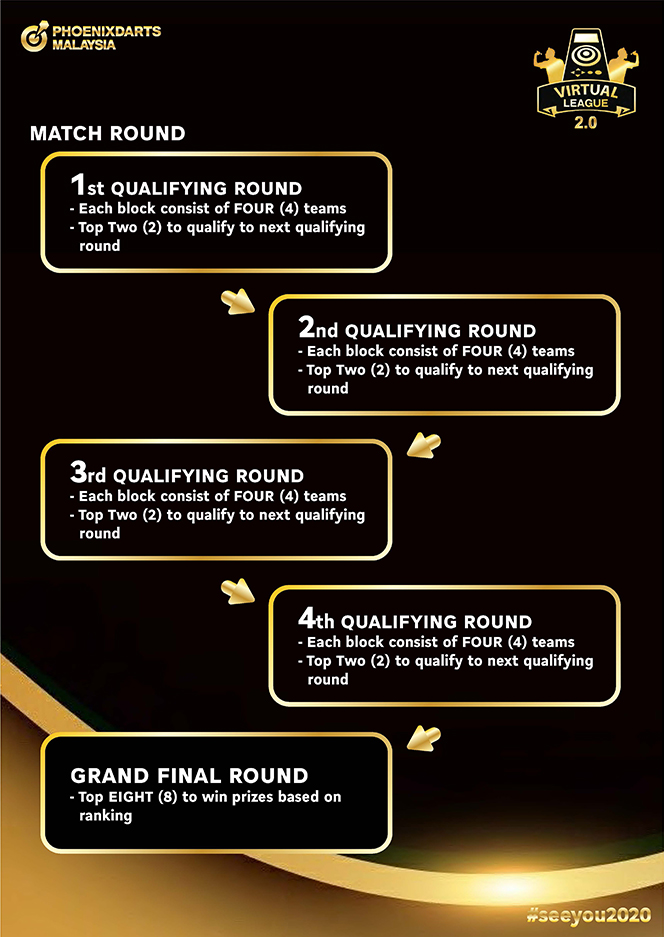 PHOENIXDARTS MALAYSIA

VIRTUAL LEAGUE 2.0

MATCH ROUND

1st QUALIFYING ROUND
- Each block consist of FOUR (4) teams
- Top Two (2) to qualify to next qualifying round

2nd QUALIFYING ROUND
- Each block consist of FOUR (4) teams
- Top Two (2) to qualify to next qualifying round

3rd QUALIFYING ROUND
- Each block consist of FOUR (4) teams
- Top Two (2) to qualify to next qualifying round

4th QUALIFYING ROUND
- Each block consist of FOUR (4) teams
- Top Two (2) to qualify to next qualifying round

GRAND FINAL ROUND
- Top EIGHT (8) to win prizes based on ranking

#seeyou2020